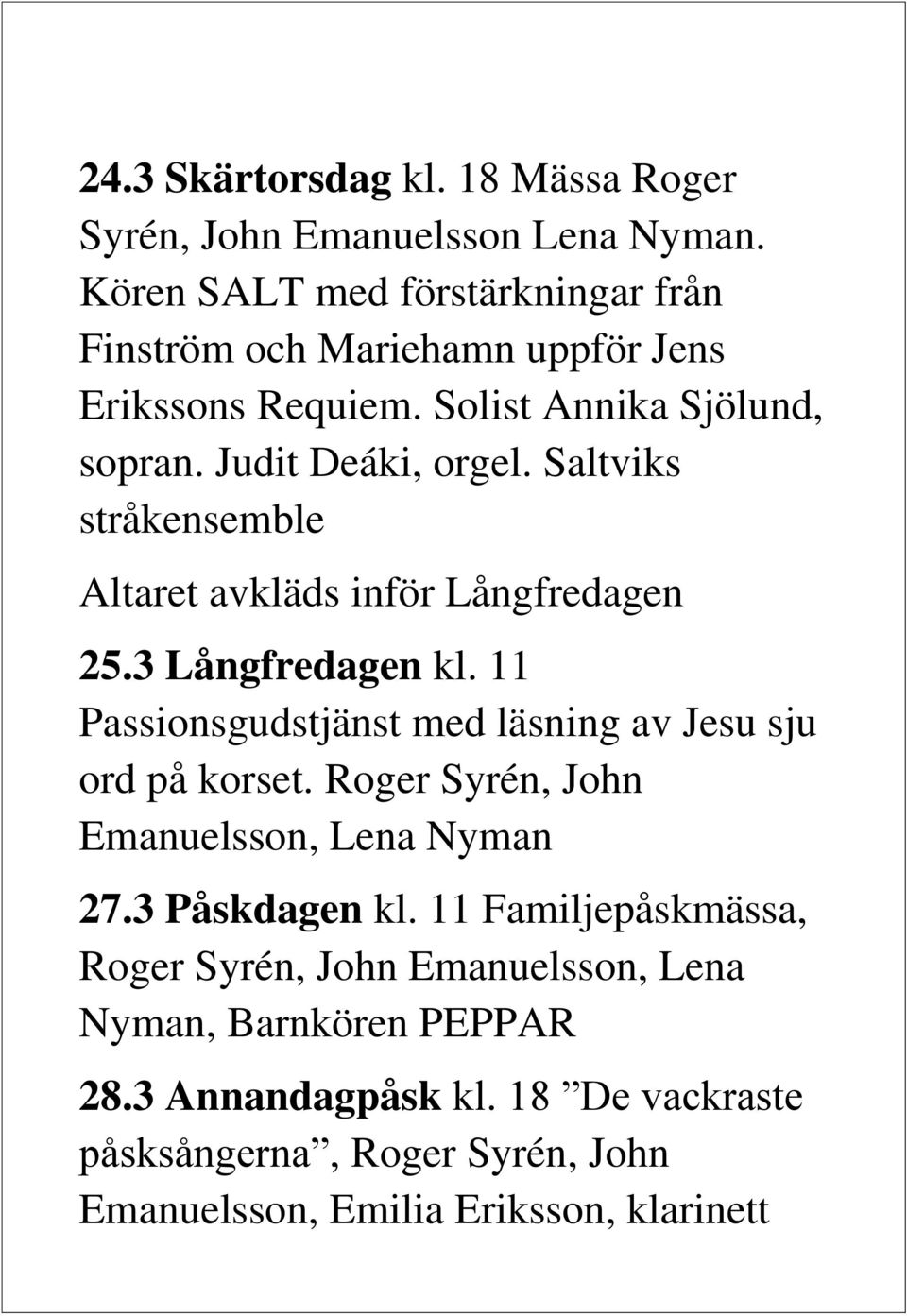 24.3 Skärtorsdag kl. 18 Mässa Roger Syrén, John Emanuelsson Lena Nyman. Kören SALT med förstärkningar från Finström och Mariehamn uppför Jens Erikssons Requiem. Solist Annika Sjölund, sopran. Judit Deáki, orgel. Saltviks stråkensemble

Altaret avkläds inför Långfredagen

25.3 Långfredagen kl. 11 Passionsgudstjänst med läsning av Jesu sju ord på korset. Roger Syrén, John Emanuelsson, Lena Nyman

27.3 Påskdagen kl. 11 Familjepåskmässa, Roger Syrén, John Emanuelsson, Lena Nyman, Barnkören PEPPAR

28.3 Annandagpåsk kl. 18 ”De vackraste påsksångerna”, Roger Syrén, John Emanuelsson, Emilia Eriksson, klarinett